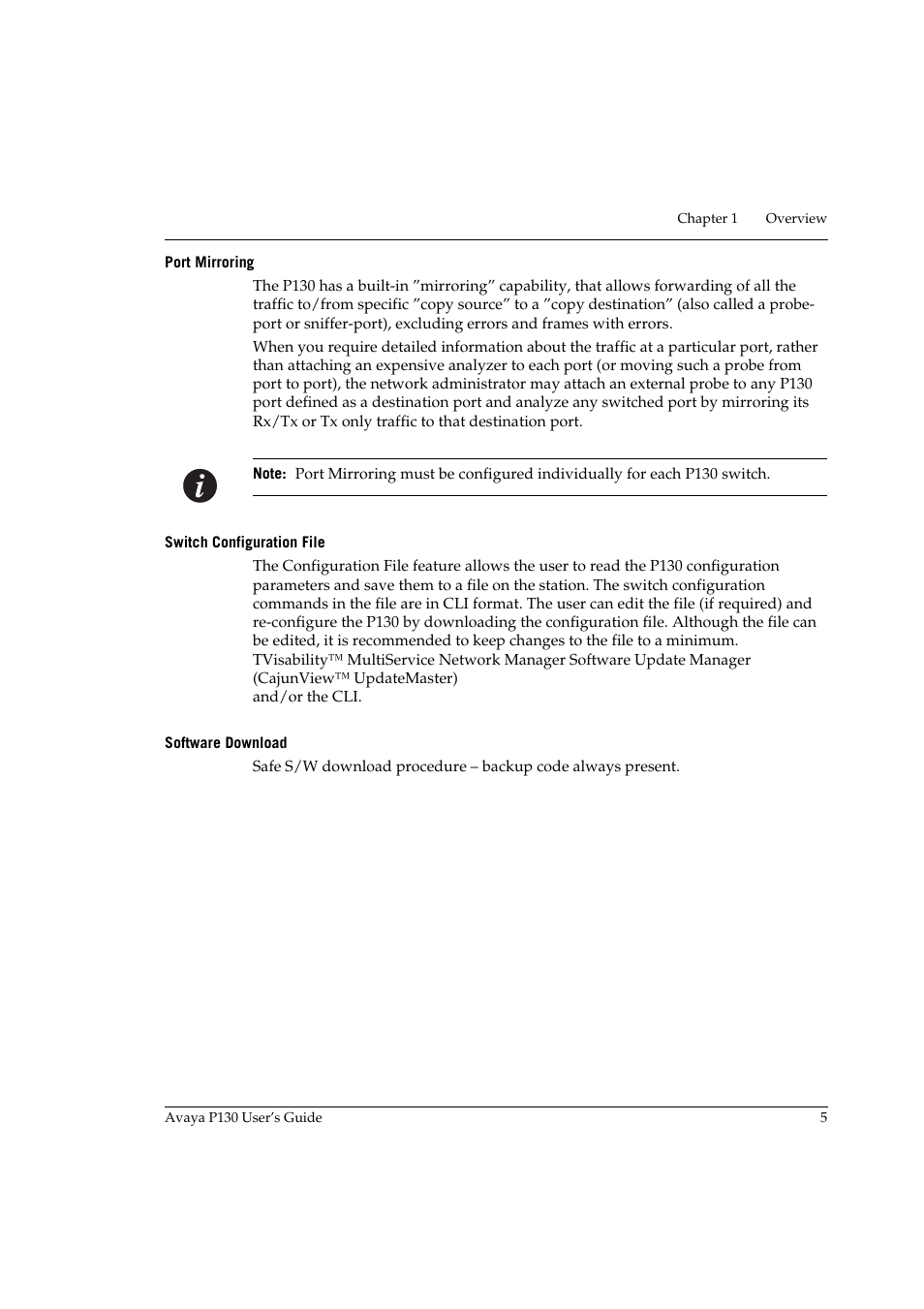 Chapter 1 Overview

Port Mirroring

The P130 has a built-in ”mirroring” capability, that allows forwarding of all the traffic to/from specific ”copy source” to a ”copy destination” (also called a probe-port or sniffer-port), excluding errors and frames with errors.

When you require detailed information about the traffic at a particular port, rather than attaching an expensive analyzer to each port (or moving such a probe from port to port), the network administrator may attach an external probe to any P130 port defined as a destination port and analyze any switched port by mirroring its Rx/Tx or Tx only traffic to that destination port.

Note: Port Mirroring must be configured individually for each P130 switch.

Switch Configuration File

The Configuration File feature allows the user to read the P130 configuration parameters and save them to a file on the station. The switch configuration commands in the file are in CLI format. The user can edit the file (if required) and re-configure the P130 by downloading the configuration file. Although the file can be edited, it is recommended to keep changes to the file to a minimum.
TVisability™ MultiService Network Manager Software Update Manager (CajunView™ UpdateMaster)
and/or the CLI.

Software Download

Safe S/W download procedure – backup code always present.

Avaya P130 User’s Guide 5